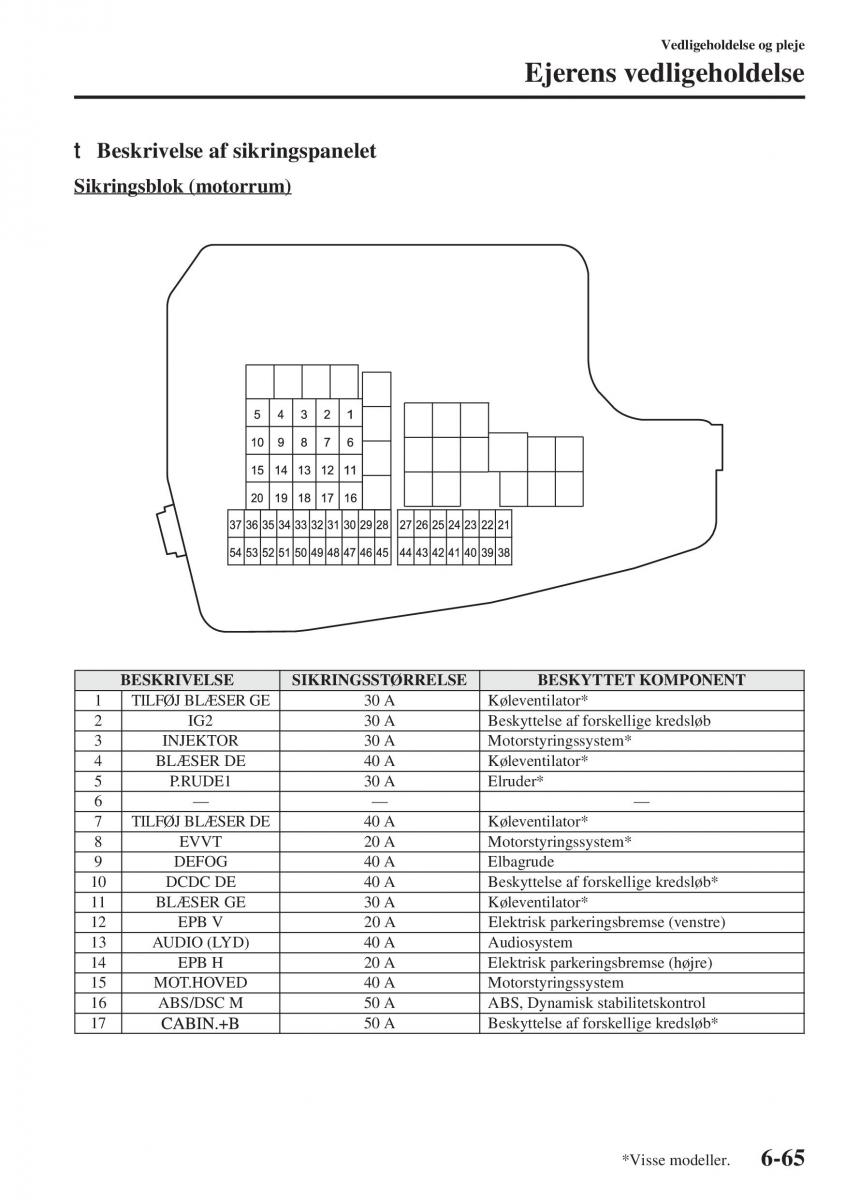 Vedligeholdelse og pleje

Ejerens vedligeholdelse

t Beskrivelse af sikringspanelet

Sikringsblok (motorrum)

5 4 3 2 1
10 9 8 7 6
15 14 13 12 11
20 19 18 17 16
37 36 35 34 33 32 31 30 29 28
54 53 52 51 50 49 48 47 46 45
27 26 25 24 23 22 21
44 43 42 41 40 39 38

| | BESKRIVELSE | SIKRINGSSTØRRELSE | BESKYTTET KOMPONENT |
|---|---|---|---|
| 1 | TILFØJ BLÆSER GE | 30 A | Køleventilator* |
| 2 | IG2 | 30 A | Beskyttelse af forskellige kredsløb |
| 3 | INJEKTOR | 30 A | Motorstyringssystem* |
| 4 | BLÆSER DE | 40 A | Køleventilator* |
| 5 | P.RUDE1 | 30 A | Elruder* |
| 6 | — | — | — |
| 7 | TILFØJ BLÆSER DE | 40 A | Køleventilator* |
| 8 | EVVT | 20 A | Motorstyringssystem* |
| 9 | DEFOG | 40 A | Elbagrude |
| 10 | DCDC DE | 40 A | Beskyttelse af forskellige kredsløb* |
| 11 | BLÆSER GE | 30 A | Køleventilator* |
| 12 | EPB V | 20 A | Elektrisk parkeringsbremse (venstre) |
| 13 | AUDIO (LYD) | 40 A | Audiosystem |
| 14 | EPB H | 20 A | Elektrisk parkeringsbremse (højre) |
| 15 | MOT.HOVED | 40 A | Motorstyringssystem |
| 16 | ABS/DSC M | 50 A | ABS, Dynamisk stabilitetskontrol |
| 17 | CABIN.+B | 50 A | Beskyttelse af forskellige kredsløb* |

*Visse modeller. 6-65